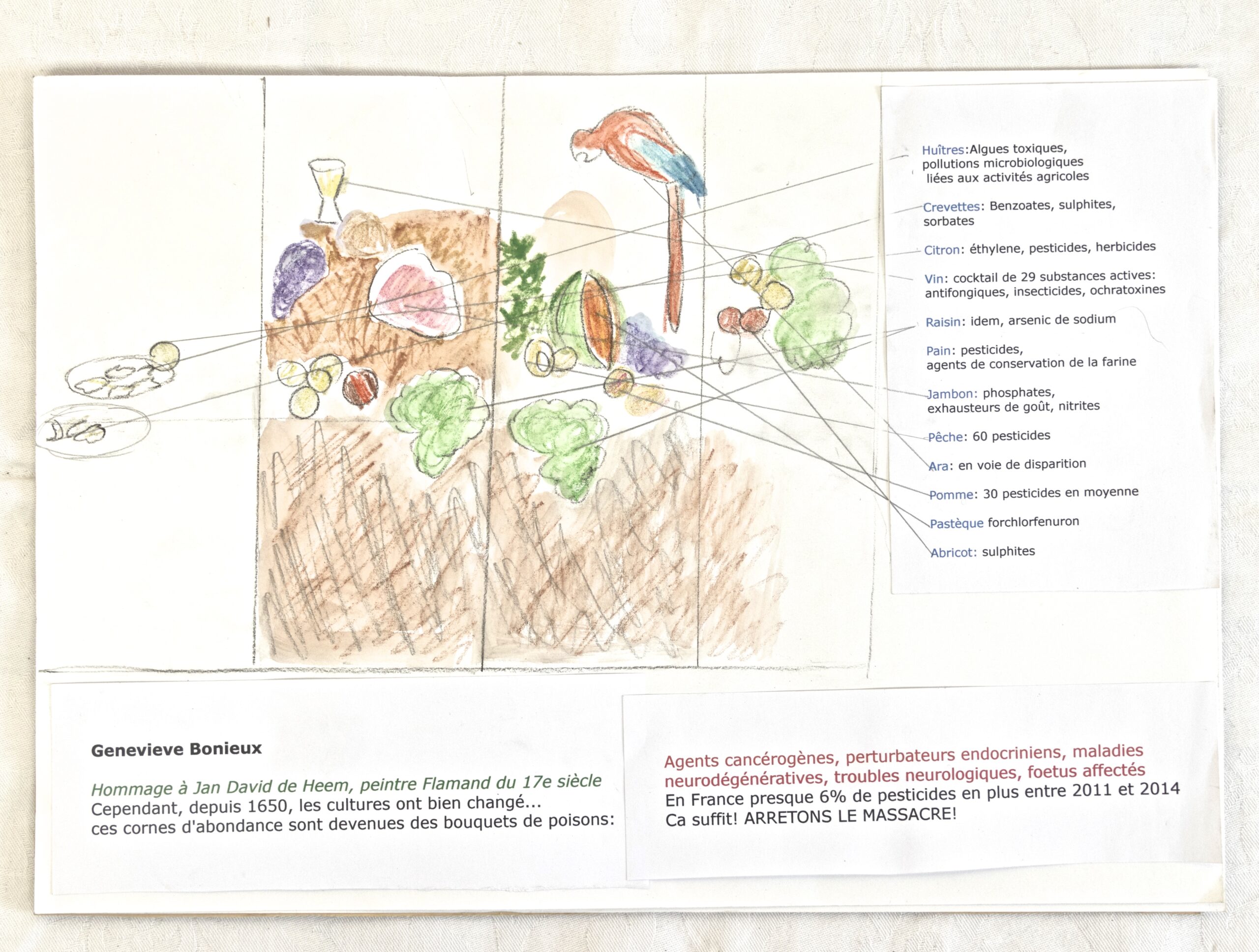 Huîtres:Algues toxiques, pollutions microbiologiques liées aux activités agricoles

Crevettes: Benzoates, sulphites, sorbates

Citron: éthylene, pesticides, herbicides

Vin: cocktail de 29 substances actives: antifongiques, insecticides, ochratoxines

Raisin: idem, arsenic de sodium

Pain: pesticides, agents de conservation de la farine

Jambon: phosphates, exhausteurs de goût, nitrites

Pêche: 60 pesticides

Ara: en voie de disparition

Pomme: 30 pesticides en moyenne

Pastèque forchlorfenuron

Abricot: sulphites

Genevieve Bonieux

Hommage à Jan David de Heem, peintre Flamand du 17e siècle
Cependant, depuis 1650, les cultures ont bien changé...
ces cornes d'abondance sont devenues des bouquets de poisons:

Agents cancérogènes, perturbateurs endocriniens, maladies neurodégénératives, troubles neurologiques, foetus affectés
En France presque 6% de pesticides en plus entre 2011 et 2014
Ca suffit! ARRETONS LE MASSACRE!